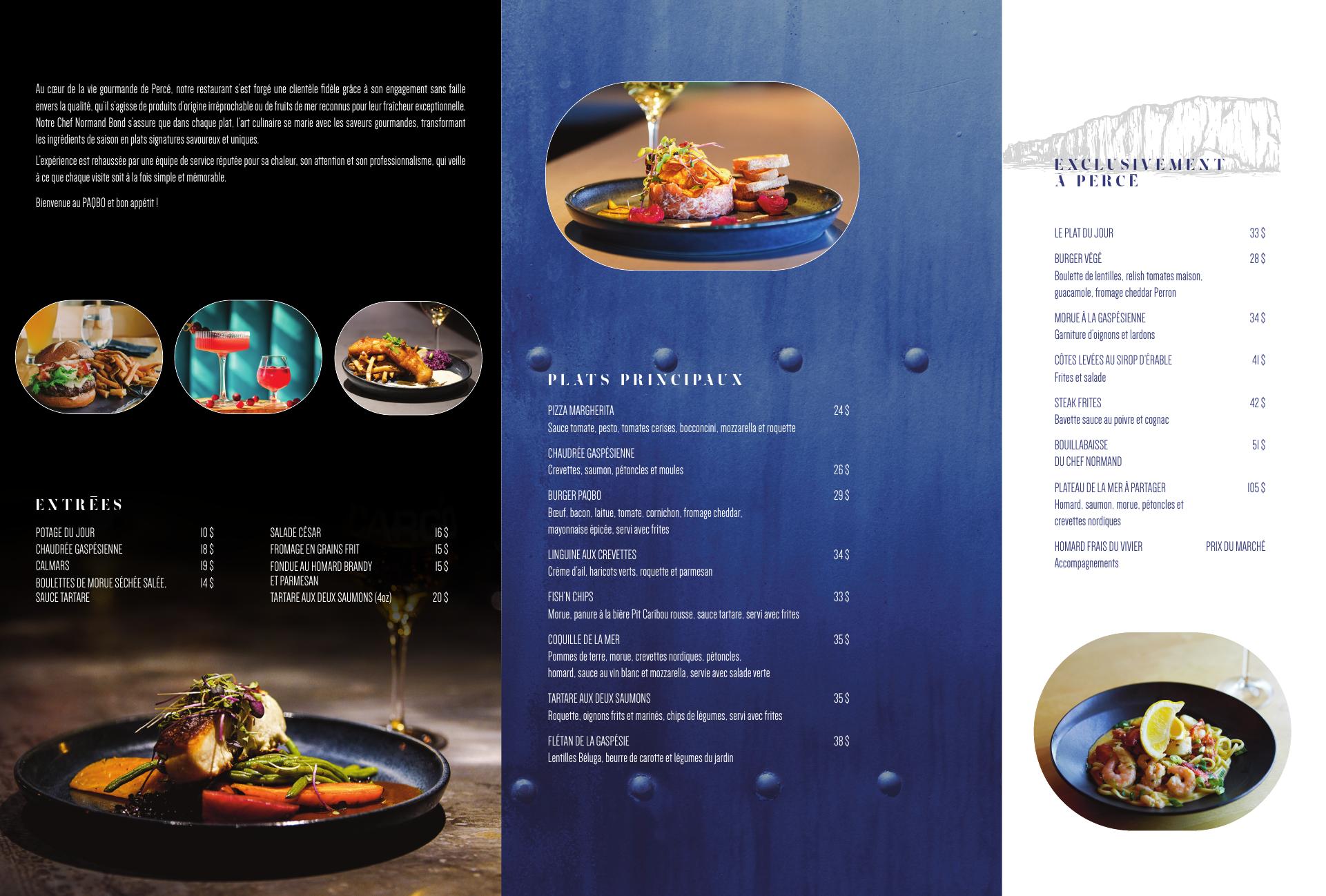 Au cœur de la vie gourmande de Percé, notre restaurant s'est forgé une clientèle fidèle grâce à son engagement sans faille envers la qualité, qu'il s'agisse de produits d'origine irréprochable ou de fruits de mer reconnus pour leur fraîcheur exceptionnelle. Notre Chef Normand Bond s'assure que dans chaque plat, l'art culinaire se marie avec les saveurs gourmandes, transformant les ingrédients de saison en plats signatures savoureux et uniques.

L'expérience est rehaussée par une équipe de service réputée pour sa chaleur, son attention et son professionnalisme, qui veille à ce que chaque visite soit à la fois simple et mémorable.

Bienvenue au PAQBO et bon appétit !

ENTRÉES

POTAGE DU JOUR 10 $
CHAUDRÉE GASPÉSIENNE 18 $
CALMARS 19 $
BOULETTES DE MORUE SÉCHÉE SALÉE, SAUCE TARTARE 14 $

SALADE CÉSAR 16 $
FROMAGE EN GRAINS FRIT 15 $
FONDUE AU HOMARD BRANDY ET PARMESAN 15 $
TARTARE AUX DEUX SAUMONS (4oz) 20 $

PLATS PRINCIPAUX

PIZZA MARGHERITA 24 $
Sauce tomate, pesto, tomates cerises, bocconcini, mozzarella et roquette

CHAUDRÉE GASPÉSIENNE
Crevettes, saumon, pétoncles et moules 26 $

BURGER PAQBO 29 $
Bœuf, bacon, laitue, tomate, cornichon, fromage cheddar, mayonnaise épicée, servi avec frites

LINGUINE AUX CREVETTES 34 $
Crème d'ail, haricots verts, roquette et parmesan

FISH'N CHIPS 33 $
Morue, panure à la bière Pit Caribou rousse, sauce tartare, servi avec frites

COQUILLE DE LA MER 35 $
Pommes de terre, morue, crevettes nordiques, pétoncles, homard, sauce au vin blanc et mozzarella, servie avec salade verte

TARTARE AUX DEUX SAUMONS 35 $
Roquette, oignons frits et marinés, chips de légumes, servi avec frites

FLÉTAN DE LA GASPÉSIE 38 $
Lentilles Béluga, beurre de carotte et légumes du jardin

EXCLUSIVEMENT
À PERCÉ

LE PLAT DU JOUR 33 $

BURGER VÉGÉ 28 $
Boulette de lentilles, relish tomates maison, guacamole, fromage cheddar Perron

MORUE À LA GASPÉSIENNE 34 $
Garniture d'oignons et lardons

CÔTES LEVÉES AU SIROP D'ÉRABLE 41 $
Frites et salade

STEAK FRITES 42 $
Bavette sauce au poivre et cognac

BOUILLABAISSE
DU CHEF NORMAND 51 $

PLATEAU DE LA MER À PARTAGER 105 $
Homard, saumon, morue, pétoncles et crevettes nordiques

HOMARD FRAIS DU VIVIER PRIX DU MARCHÉ
Accompagnements